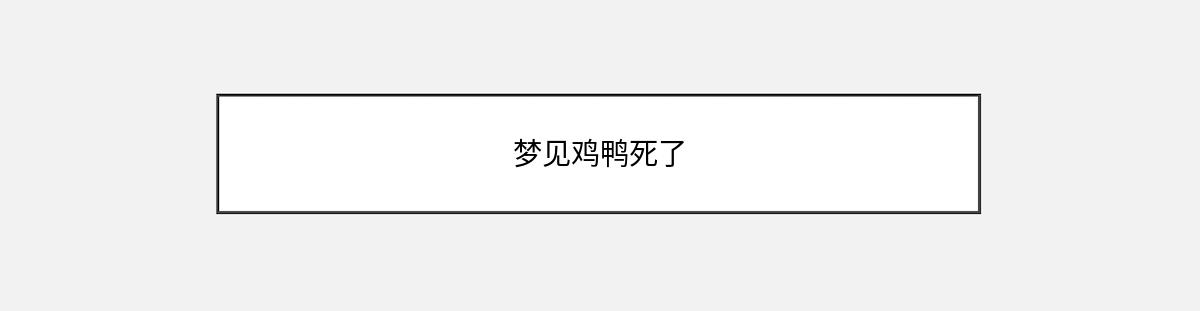 梦见鸡鸭死了